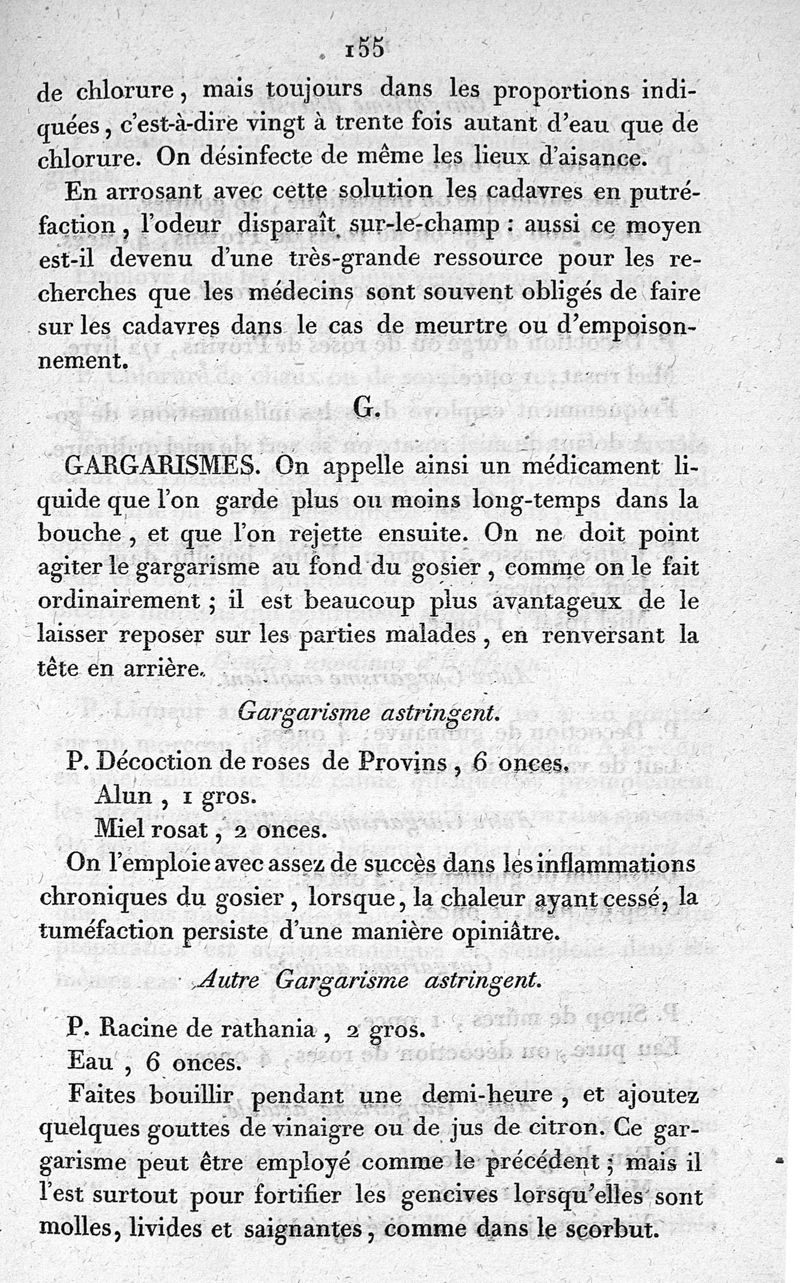 155

de chlorure, mais toujours dans les proportions indiquées, c'est-à-dire vingt à trente fois autant d'eau que de chlorure. On désinfecte de même les lieux d'aisance.

En arrosant avec cette solution les cadavres en putréfaction, l'odeur disparaît sur-le-champ : aussi ce moyen est-il devenu d'une très-grande ressource pour les recherches que les médecins sont souvent obligés de faire sur les cadavres dans le cas de meurtre ou d'empoisonnement.

G.

GARGARISMES. On appelle ainsi un médicament liquide que l'on garde plus ou moins long-temps dans la bouche, et que l'on rejette ensuite. On ne doit point agiter le gargarisme au fond du gosier, comme on le fait ordinairement ; il est beaucoup plus avantageux de le laisser reposer sur les parties malades, en renversant la tête en arrière.

Gargarisme astringent.

P. Décoction de roses de Provins, 6 onces.
Alun, 1 gros.
Miel rosat, 2 onces.

On l'emploie avec assez de succès dans les inflammations chroniques du gosier, lorsque, la chaleur ayant cessé, la tuméfaction persiste d'une manière opiniâtre.

Autre Gargarisme astringent.

P. Racine de rathania, 2 gros.
Eau, 6 onces.

Faites bouillir pendant une demi-heure, et ajoutez quelques gouttes de vinaigre ou de jus de citron. Ce gargarisme peut être employé comme le précédent ; mais il l'est surtout pour fortifier les gencives lorsqu'elles sont molles, livides et saignantes, comme dans le scorbut.